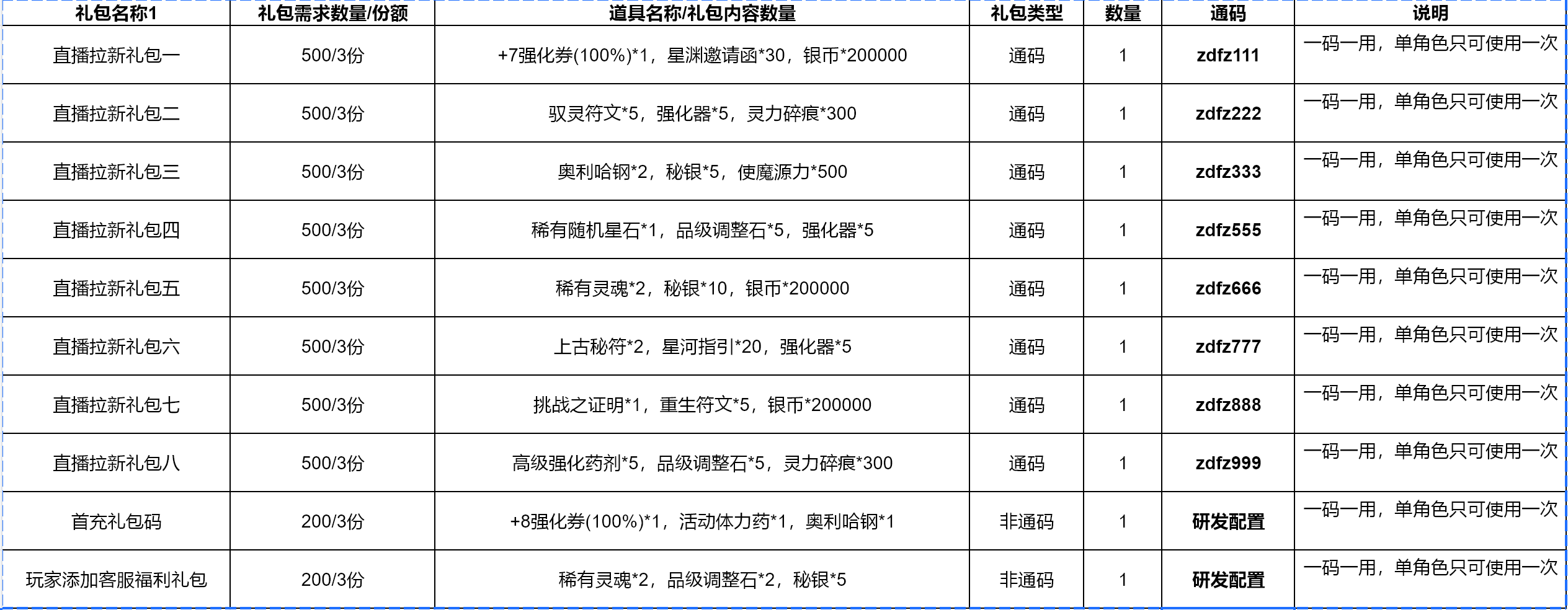 | 礼包名称1 | 礼包需求数量/份额 | 道具名称/礼包内容数量 | 礼包类型 | 数量 | 通码 | 说明 |
|---|---|---|---|---|---|---|
| 直播拉新礼包一 | 500/3份 | +7强化券(100%)*1，星渊邀请函*30，银币*200000 | 通码 | 1 | zdfz111 | 一码一用，单角色只可使用一次 |
| 直播拉新礼包二 | 500/3份 | 驭灵符文*5，强化器*5，灵力碎痕*300 | 通码 | 1 | zdfz222 | 一码一用，单角色只可使用一次 |
| 直播拉新礼包三 | 500/3份 | 奥利哈钢*2，秘银*5，使魔源力*500 | 通码 | 1 | zdfz333 | 一码一用，单角色只可使用一次 |
| 直播拉新礼包四 | 500/3份 | 稀有随机星石*1，品级调整石*5，强化器*5 | 通码 | 1 | zdfz555 | 一码一用，单角色只可使用一次 |
| 直播拉新礼包五 | 500/3份 | 稀有灵魂*2，秘银*10，银币*200000 | 通码 | 1 | zdfz666 | 一码一用，单角色只可使用一次 |
| 直播拉新礼包六 | 500/3份 | 上古秘符*2，星河指引*20，强化器*5 | 通码 | 1 | zdfz777 | 一码一用，单角色只可使用一次 |
| 直播拉新礼包七 | 500/3份 | 挑战之证明*1，重生符文*5，银币*200000 | 通码 | 1 | zdfz888 | 一码一用，单角色只可使用一次 |
| 直播拉新礼包八 | 500/3份 | 高级强化药剂*5，品级调整石*5，灵力碎痕*300 | 通码 | 1 | zdfz999 | 一码一用，单角色只可使用一次 |
| 首充礼包码 | 200/3份 | +8强化券(100%)*1，活动体力药*1，奥利哈钢*1 | 非通码 | 1 | 研发配置 | 一码一用，单角色只可使用一次 |
| 玩家添加客服福利礼包 | 200/3份 | 稀有灵魂*2，品级调整石*2，秘银*5 | 非通码 | 1 | 研发配置 | 一码一用，单角色只可使用一次 |